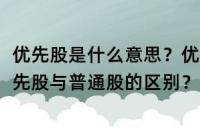 优先股是什么意思？优先股与普通股的区别？